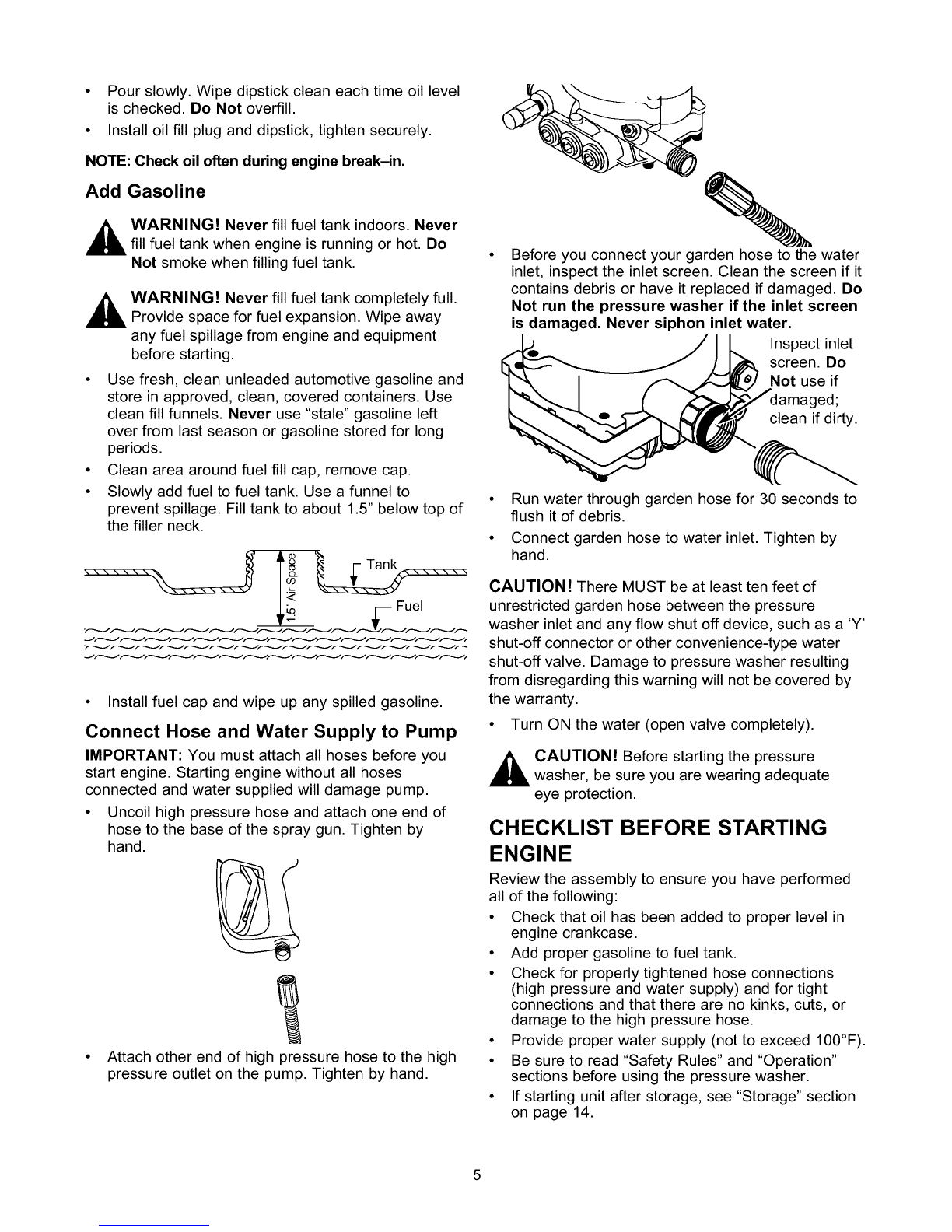 • Pour slowly. Wipe dipstick clean each time oil level is checked. Do Not overfill.
• Install oil fill plug and dipstick, tighten securely.

NOTE: Check oil often during engine break–in.

Add Gasoline

WARNING! Never fill fuel tank indoors. Never fill fuel tank when engine is running or hot. Do Not smoke when filling fuel tank.

WARNING! Never fill fuel tank completely full. Provide space for fuel expansion. Wipe away any fuel spillage from engine and equipment before starting.

• Use fresh, clean unleaded automotive gasoline and store in approved, clean, covered containers. Use clean fill funnels. Never use "stale" gasoline left over from last season or gasoline stored for long periods.
• Clean area around fuel fill cap, remove cap.
• Slowly add fuel to fuel tank. Use a funnel to prevent spillage. Fill tank to about 1.5" below top of the filler neck.

1.5" Air Space
Tank
Fuel

• Install fuel cap and wipe up any spilled gasoline.

Connect Hose and Water Supply to Pump

IMPORTANT: You must attach all hoses before you start engine. Starting engine without all hoses connected and water supplied will damage pump.

• Uncoil high pressure hose and attach one end of hose to the base of the spray gun. Tighten by hand.

• Attach other end of high pressure hose to the high pressure outlet on the pump. Tighten by hand.

• Before you connect your garden hose to the water inlet, inspect the inlet screen. Clean the screen if it contains debris or have it replaced if damaged. Do Not run the pressure washer if the inlet screen is damaged. Never siphon inlet water.

Inspect inlet screen. Do Not use if damaged; clean if dirty.

• Run water through garden hose for 30 seconds to flush it of debris.
• Connect garden hose to water inlet. Tighten by hand.

CAUTION! There MUST be at least ten feet of unrestricted garden hose between the pressure washer inlet and any flow shut off device, such as a 'Y' shut-off connector or other convenience-type water shut-off valve. Damage to pressure washer resulting from disregarding this warning will not be covered by the warranty.

• Turn ON the water (open valve completely).

CAUTION! Before starting the pressure washer, be sure you are wearing adequate eye protection.

CHECKLIST BEFORE STARTING ENGINE

Review the assembly to ensure you have performed all of the following:

• Check that oil has been added to proper level in engine crankcase.
• Add proper gasoline to fuel tank.
• Check for properly tightened hose connections (high pressure and water supply) and for tight connections and that there are no kinks, cuts, or damage to the high pressure hose.
• Provide proper water supply (not to exceed 100°F).
• Be sure to read "Safety Rules" and "Operation" sections before using the pressure washer.
• If starting unit after storage, see "Storage" section on page 14.

5